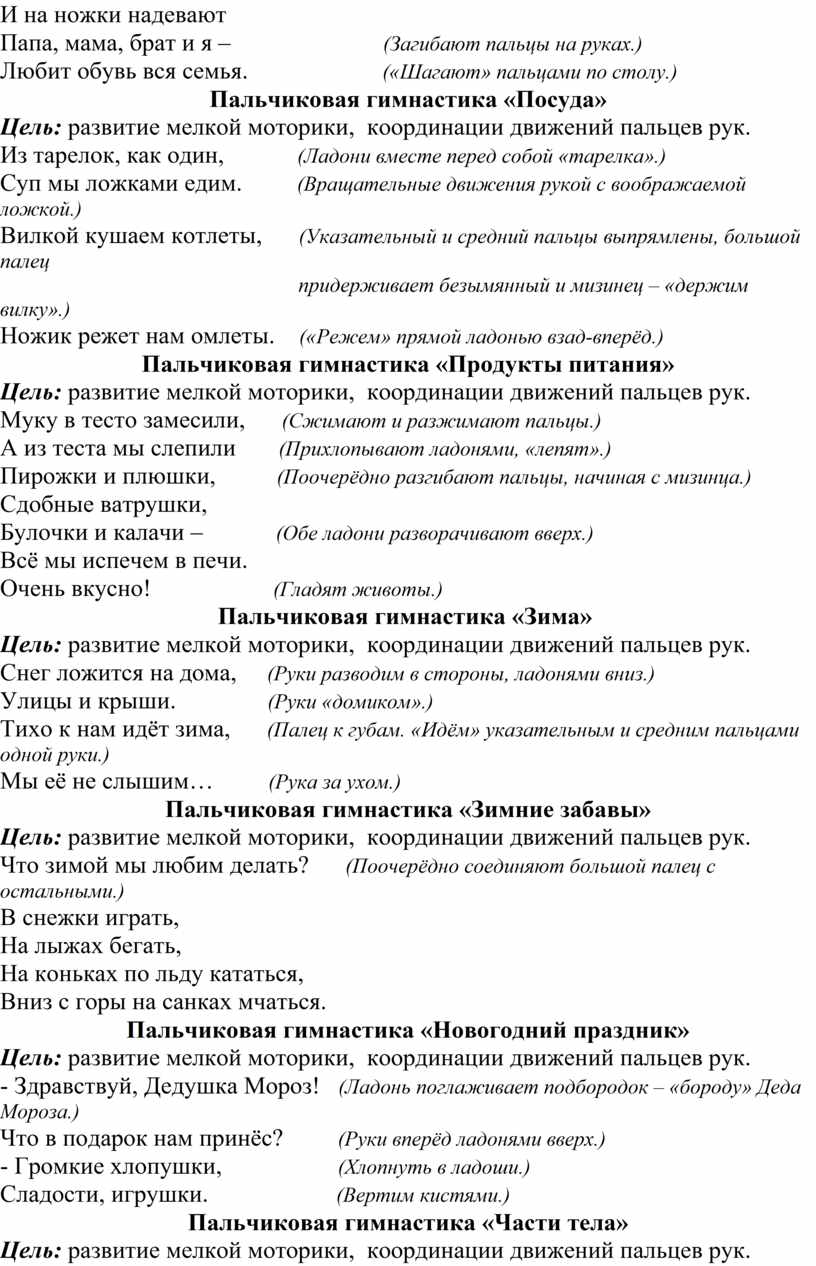 И на ножки надевают
Папа, мама, брат и я – (Загибают пальцы на руках.)
Любит обувь вся семья. («Шагают» пальцами по столу.)

Пальчиковая гимнастика «Посуда»

Цель: развитие мелкой моторики, координации движений пальцев рук.
Из тарелок, как один, (Ладони вместе перед собой «тарелка».)
Суп мы ложками едим. (Вращательные движения рукой с воображаемой ложкой.)
Вилкой кушаем котлеты, (Указательный и средний пальцы выпрямлены, большой палец придерживает безымянный и мизинец – «держим вилку».)
Ножик режет нам омлеты. («Режем» прямой ладонью взад-вперёд.)

Пальчиковая гимнастика «Продукты питания»

Цель: развитие мелкой моторики, координации движений пальцев рук.
Муку в тесто замесили, (Сжимают и разжимают пальцы.)
А из теста мы слепили (Прихлопывают ладонями, «лепят».)
Пирожки и плюшки, (Поочерёдно разгибают пальцы, начиная с мизинца.)
Сдобные ватрушки,
Булочки и калачи – (Обе ладони разворачивают вверх.)
Всё мы испечем в печи.
Очень вкусно! (Гладят животы.)

Пальчиковая гимнастика «Зима»

Цель: развитие мелкой моторики, координации движений пальцев рук.
Снег ложится на дома, (Руки разводим в стороны, ладонями вниз.)
Улицы и крыши. (Руки «домиком».)
Тихо к нам идёт зима, (Палец к губам. «Идём» указательным и средним пальцами одной руки.)
Мы её не слышим… (Рука за ухом.)

Пальчиковая гимнастика «Зимние забавы»

Цель: развитие мелкой моторики, координации движений пальцев рук.
Что зимой мы любим делать? (Поочерёдно соединяют большой палец с остальными.)
В снежки играть,
На лыжах бегать,
На коньках по льду кататься,
Вниз с горы на санках мчаться.

Пальчиковая гимнастика «Новогодний праздник»

Цель: развитие мелкой моторики, координации движений пальцев рук.
- Здравствуй, Дедушка Мороз! (Ладонь поглаживает подбородок – «бороду» Деда Мороза.)
Что в подарок нам принёс? (Руки вперёд ладонями вверх.)
- Громкие хлопушки, (Хлопнуть в ладоши.)
Сладости, игрушки. (Вертим кистями.)

Пальчиковая гимнастика «Части тела»

Цель: развитие мелкой моторики, координации движений пальцев рук.